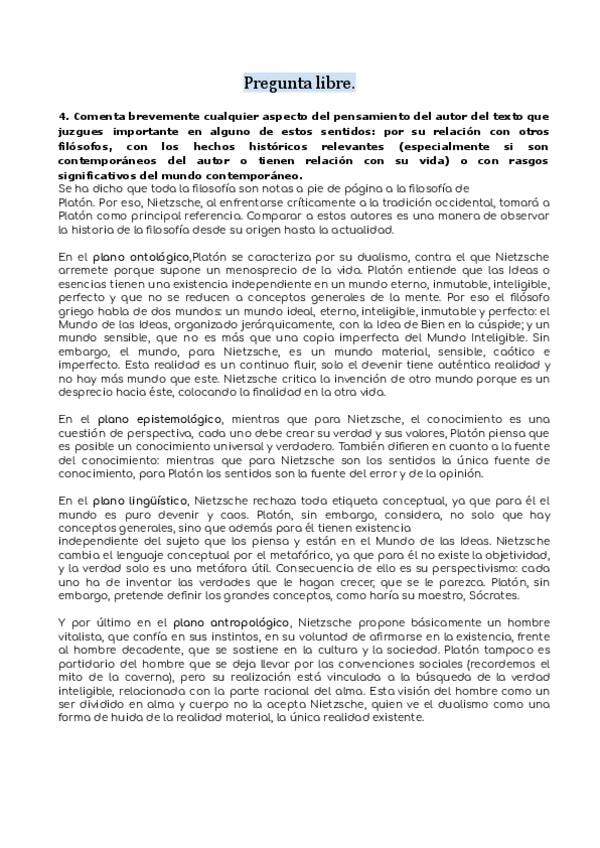 Pregunta libre.

4. Comenta brevemente cualquier aspecto del pensamiento del autor del texto que juzgues importante en alguno de estos sentidos: por su relación con otros filósofos, con los hechos históricos relevantes (especialmente si son contemporáneos del autor o tienen relación con su vida) o con rasgos significativos del mundo contemporáneo.
Se ha dicho que toda la filosofía son notas a pie de página a la filosofía de Platón. Por eso, Nietzsche, al enfrentarse críticamente a la tradición occidental, tomará a Platón como principal referencia. Comparar a estos autores es una manera de observar la historia de la filosofía desde su origen hasta la actualidad.

En el plano ontológico,Platón se caracteriza por su dualismo, contra el que Nietzsche arremete porque supone un menosprecio de la vida. Platón entiende que las Ideas o esencias tienen una existencia independiente en un mundo eterno, inmutable, inteligible, perfecto y que no se reducen a conceptos generales de la mente. Por eso el filósofo griego habla de dos mundos: un mundo ideal, eterno, inteligible, inmutable y perfecto: el Mundo de las Ideas, organizado jerárquicamente, con la Idea de Bien en la cúspide; y un mundo sensible, que no es más que una copia imperfecta del Mundo Inteligible. Sin embargo, el mundo, para Nietzsche, es un mundo material, sensible, caótico e imperfecto. Esta realidad es un continuo fluir, solo el devenir tiene auténtica realidad y no hay más mundo que este. Nietzsche critica la invención de otro mundo porque es un desprecio hacia éste, colocando la finalidad en la otra vida.

En el plano epistemológico, mientras que para Nietzsche, el conocimiento es una cuestión de perspectiva, cada uno debe crear su verdad y sus valores, Platón piensa que es posible un conocimiento universal y verdadero. También difieren en cuanto a la fuente del conocimiento: mientras que para Nietzsche son los sentidos la única fuente de conocimiento, para Platón los sentidos son la fuente del error y de la opinión.

En el plano lingüístico, Nietzsche rechaza toda etiqueta conceptual, ya que para él el mundo es puro devenir y caos. Platón, sin embargo, considera, no solo que hay conceptos generales, sino que además para él tienen existencia independiente del sujeto que los piensa y están en el Mundo de las Ideas. Nietzsche cambia el lenguaje conceptual por el metafórico, ya que para él no existe la objetividad, y la verdad solo es una metáfora útil. Consecuencia de ello es su perspectivismo: cada uno ha de inventar las verdades que le hagan crecer, que se le parezca. Platón, sin embargo, pretende definir los grandes conceptos, como haría su maestro, Sócrates.

Y por último en el plano antropológico, Nietzsche propone básicamente un hombre vitalista, que confía en sus instintos, en su voluntad de afirmarse en la existencia, frente al hombre decadente, que se sostiene en la cultura y la sociedad. Platón tampoco es partidario del hombre que se deja llevar por las convenciones sociales (recordemos el mito de la caverna), pero su realización está vinculada a la búsqueda de la verdad inteligible, relacionada con la parte racional del alma. Esta visión del hombre como un ser dividido en alma y cuerpo no la acepta Nietzsche, quien ve el dualismo como una forma de huida de la realidad material, la única realidad existente.